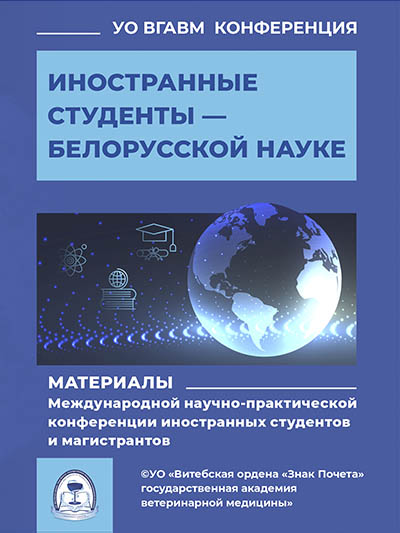 УО ВГАВМ КОНФЕРЕНЦИЯ

ИНОСТРАННЫЕ СТУДЕНТЫ — БЕЛОРУССКОЙ НАУКЕ

МАТЕРИАЛЫ

Международной научно-практической конференции иностранных студентов и магистрантов

©УО «Витебская ордена «Знак Почета» государственная академия ветеринарной медицины»